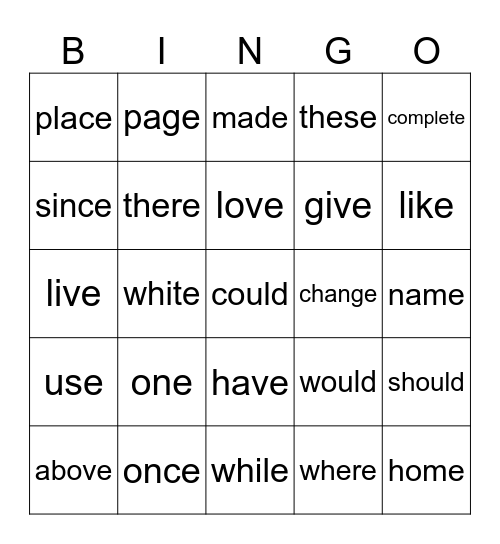 | B | I | N | G | O |
|---|---|---|---|---|
| place | page | made | these | complete |
| since | there | love | give | like |
| live | white | could | change | name |
| use | one | have | would | should |
| above | once | while | where | home |